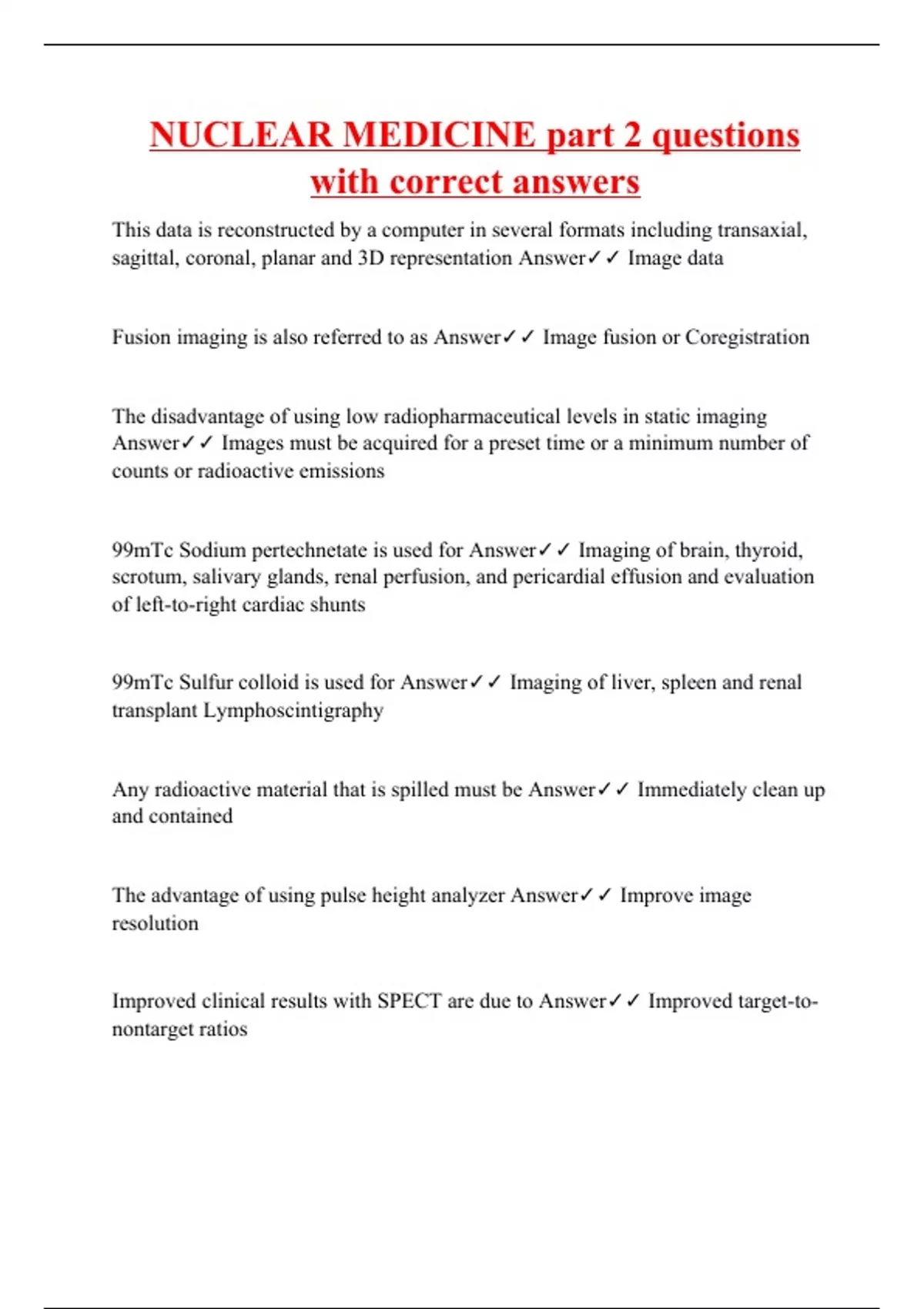 NUCLEAR MEDICINE part 2 questions with correct answers

This data is reconstructed by a computer in several formats including transaxial, sagittal, coronal, planar and 3D representation Answer✓✓ Image data

Fusion imaging is also referred to as Answer✓✓ Image fusion or Coregistration

The disadvantage of using low radiopharmaceutical levels in static imaging Answer✓✓ Images must be acquired for a preset time or a minimum number of counts or radioactive emissions

99mTc Sodium pertechnetate is used for Answer✓✓ Imaging of brain, thyroid, scrotum, salivary glands, renal perfusion, and pericardial effusion and evaluation of left-to-right cardiac shunts

99mTc Sulfur colloid is used for Answer✓✓ Imaging of liver, spleen and renal transplant Lymphoscintigraphy

Any radioactive material that is spilled must be Answer✓✓ Immediately clean up and contained

The advantage of using pulse height analyzer Answer✓✓ Improve image resolution

Improved clinical results with SPECT are due to Answer✓✓ Improved target-to-nontarget ratios